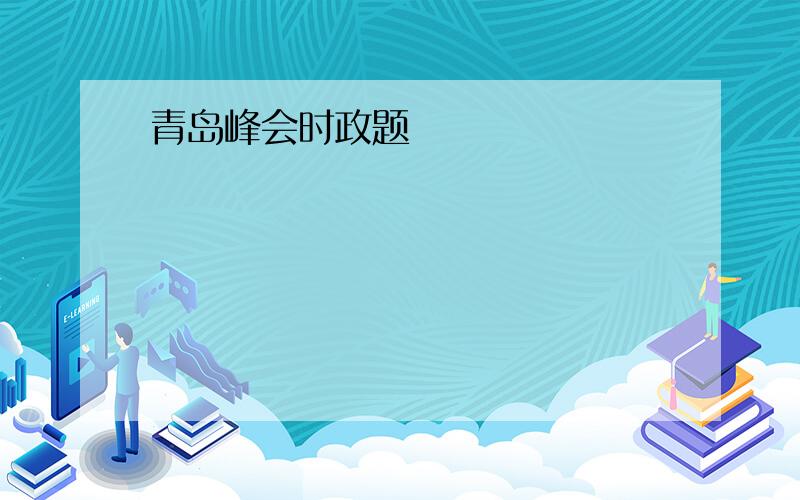 青岛峰会时政题

E-LEARNING